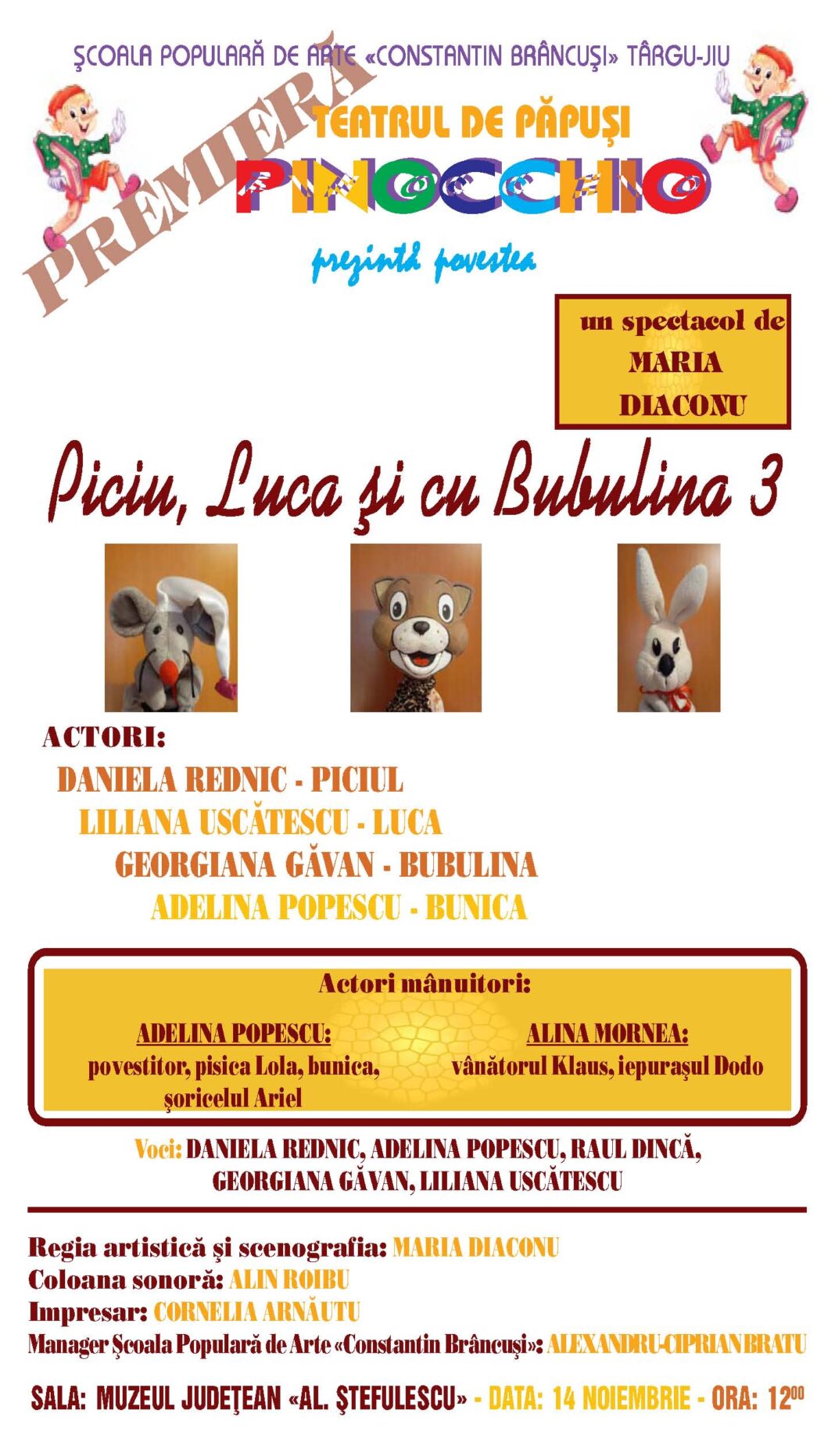 ŞCOALA POPULARĂ DE ARTE «CONSTANTIN BRÂNCUŞI» TÂRGU-JIU

PREMIERĂ

TEATRUL DE PĂPUŞI

PINOCCHIO

prezintă povestea

un spectacol de MARIA DIACONU

Piciu, Luca şi cu Bubulina 3

ACTORI:

DANIELA REDNIC - PICIUL

LILIANA USCĂTESCU - LUCA

GEORGIANA GĂVAN - BUBULINA

ADELINA POPESCU - BUNICA

Actori mânuitori:

ADELINA POPESCU: povestitor, pisica Lola, bunica, şoricelul Ariel

ALINA MORNEA: vânătorul Klaus, iepuraşul Dodo

Voci: DANIELA REDNIC, ADELINA POPESCU, RAUL DINCĂ, GEORGIANA GĂVAN, LILIANA USCĂTESCU

Regia artistică şi scenografia: MARIA DIACONU
Coloana sonoră: ALIN ROIBU
Impresar: CORNELIA ARNĂUTU
Manager Şcoala Populară de Arte «Constantin Brâncuşi»: ALEXANDRU-CIPRIAN BRATU

SALA: MUZEUL JUDEŢEAN «AL. ŞTEFULESCU» - DATA: 14 NOIEMBRIE - ORA: $12^{00}$